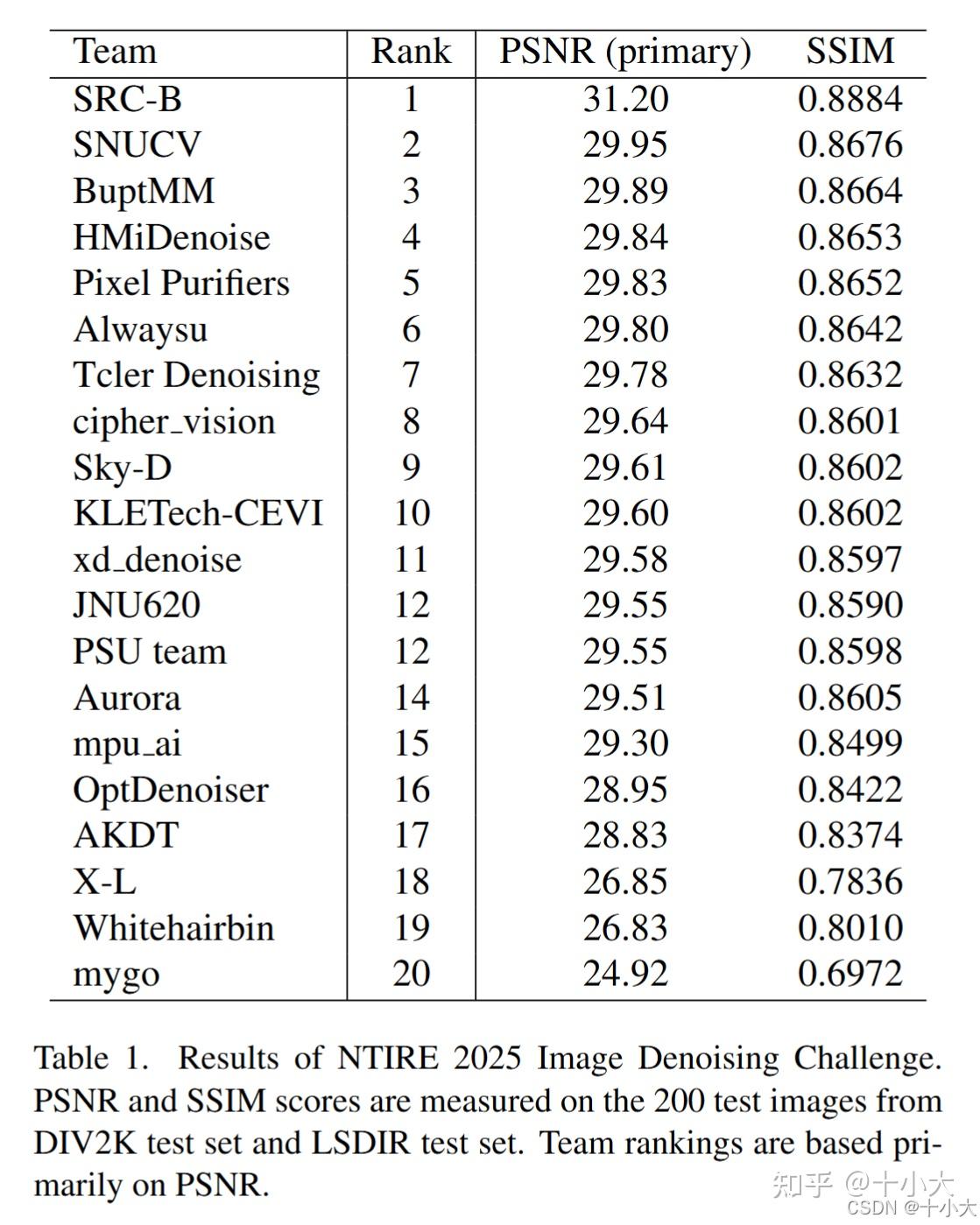 | Team | Rank | PSNR (primary) | SSIM |
|---|---|---|---|
| SRC-B | 1 | 31.20 | 0.8884 |
| SNUCV | 2 | 29.95 | 0.8676 |
| BuptMM | 3 | 29.89 | 0.8664 |
| HMiDenoise | 4 | 29.84 | 0.8653 |
| Pixel Purifiers | 5 | 29.83 | 0.8652 |
| Alwaysu | 6 | 29.80 | 0.8642 |
| Tcler Denoising | 7 | 29.78 | 0.8632 |
| cipher_vision | 8 | 29.64 | 0.8601 |
| Sky-D | 9 | 29.61 | 0.8602 |
| KLETech-CEVI | 10 | 29.60 | 0.8602 |
| xd_denoise | 11 | 29.58 | 0.8597 |
| JNU620 | 12 | 29.55 | 0.8590 |
| PSU team | 12 | 29.55 | 0.8598 |
| Aurora | 14 | 29.51 | 0.8605 |
| mpu_ai | 15 | 29.30 | 0.8499 |
| OptDenoiser | 16 | 28.95 | 0.8422 |
| AKDT | 17 | 28.83 | 0.8374 |
| X-L | 18 | 26.85 | 0.7836 |
| Whitehairbin | 19 | 26.83 | 0.8010 |
| mygo | 20 | 24.92 | 0.6972 |

Table 1. Results of NTIRE 2025 Image Denoising Challenge. PSNR and SSIM scores are measured on the 200 test images from DIV2K test set and LSDIR test set. Team rankings are based primarily on PSNR.

知乎 @十小大

CSDN @十小大